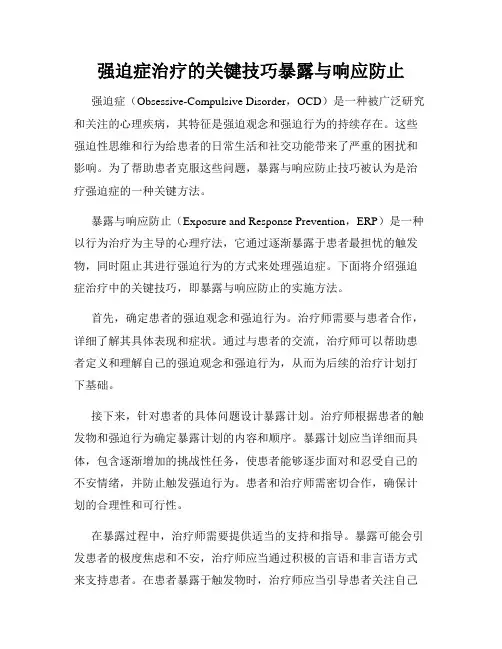 强迫症治疗的关键技巧暴露与响应防止

强迫症（Obsessive-Compulsive Disorder，OCD）是一种被广泛研究和关注的心理疾病，其特征是强迫观念和强迫行为的持续存在。这些强迫性思维和行为给患者的日常生活和社交功能带来了严重的困扰和影响。为了帮助患者克服这些问题，暴露与响应防止技巧被认为是治疗强迫症的一种关键方法。

暴露与响应防止（Exposure and Response Prevention，ERP）是一种以行为治疗为主导的心理疗法，它通过逐渐暴露于患者最担忧的触发物，同时阻止其进行强迫行为的方式来处理强迫症。下面将介绍强迫症治疗中的关键技巧，即暴露与响应防止的实施方法。

首先，确定患者的强迫观念和强迫行为。治疗师需要与患者合作，详细了解其具体表现和症状。通过与患者的交流，治疗师可以帮助患者定义和理解自己的强迫观念和强迫行为，从而为后续的治疗计划打下基础。

接下来，针对患者的具体问题设计暴露计划。治疗师根据患者的触发物和强迫行为确定暴露计划的内容和顺序。暴露计划应当详细而具体，包含逐渐增加的挑战性任务，使患者能够逐步面对和忍受自己的不安情绪，并防止触发强迫行为。患者和治疗师需密切合作，确保计划的合理性和可行性。

在暴露过程中，治疗师需要提供适当的支持和指导。暴露可能会引发患者的极度焦虑和不安，治疗师应当通过积极的言语和非言语方式来支持患者。在患者暴露于触发物时，治疗师应当引导患者关注自己